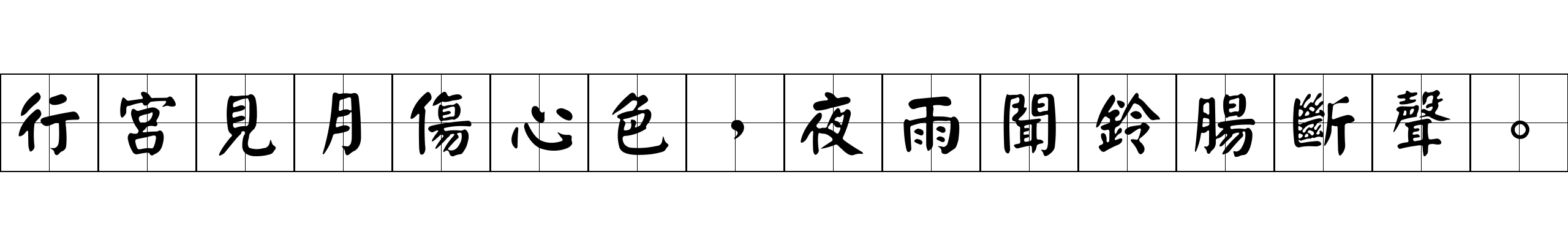 行宮見月傷心色，夜雨聞鈴腸斷聲。